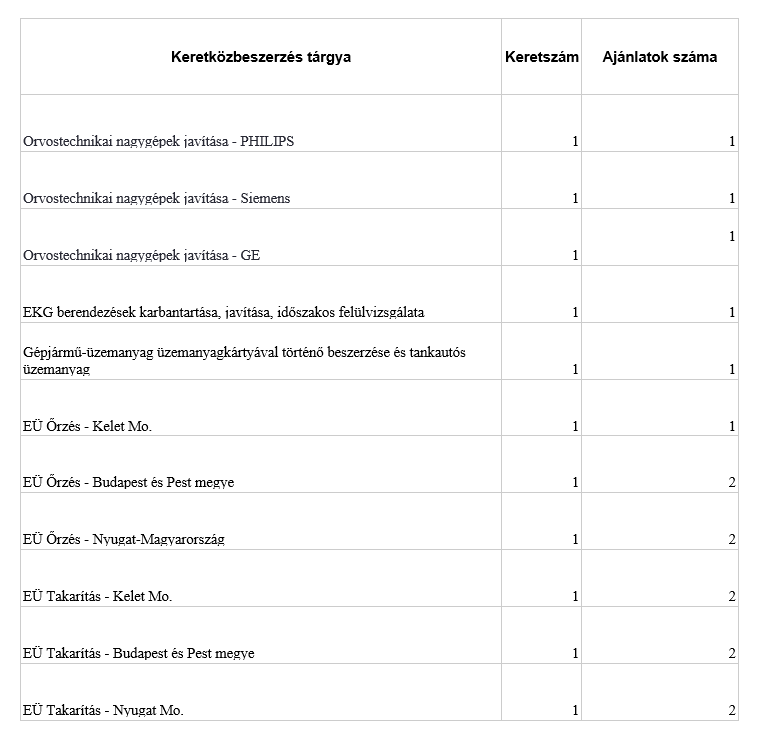 | Keretközbeszerzés tárgya | Keretszám | Ajánlatok száma |
|---|---|---|
| Orvostechnikai nagygépek javítása - PHILIPS | 1 | 1 |
| Orvostechnikai nagygépek javítása - Siemens | 1 | 1 |
| Orvostechnikai nagygépek javítása - GE | 1 | 1 |
| EKG berendezések karbantartása, javítása, időszakos felülvizsgálata | 1 | 1 |
| Gépjármű-üzemanyag üzemanyagkártyával történő beszerzése és tankautós üzemanyag | 1 | 1 |
| EÜ Őrzés - Kelet Mo. | 1 | 1 |
| EÜ Őrzés - Budapest és Pest megye | 1 | 2 |
| EÜ Őrzés - Nyugat-Magyarország | 1 | 2 |
| EÜ Takarítás - Kelet Mo. | 1 | 2 |
| EÜ Takarítás - Budapest és Pest megye | 1 | 2 |
| EÜ Takarítás - Nyugat Mo. | 1 | 2 |